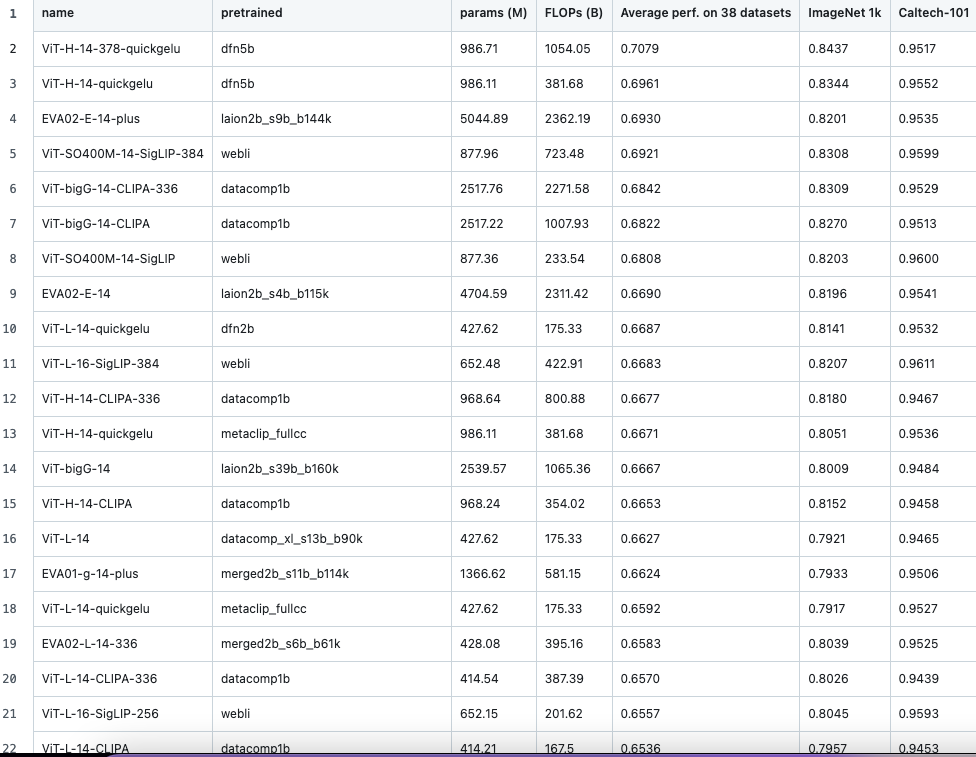 | 1 | name | pretrained | params (M) | FLOPs (B) | Average perf. on 38 datasets | ImageNet 1k | Caltech-101 |
|---|---|---|---|---|---|---|---|
| 2 | ViT-H-14-378-quickgelu | dfn5b | 986.71 | 1054.05 | 0.7079 | 0.8437 | 0.9517 |
| 3 | ViT-H-14-quickgelu | dfn5b | 986.11 | 381.68 | 0.6961 | 0.8344 | 0.9552 |
| 4 | EVA02-E-14-plus | laion2b_s9b_b144k | 5044.89 | 2362.19 | 0.6930 | 0.8201 | 0.9535 |
| 5 | ViT-SO400M-14-SigLIP-384 | webli | 877.96 | 723.48 | 0.6921 | 0.8308 | 0.9599 |
| 6 | ViT-bigG-14-CLIPA-336 | datacomp1b | 2517.76 | 2271.58 | 0.6842 | 0.8309 | 0.9529 |
| 7 | ViT-bigG-14-CLIPA | datacomp1b | 2517.22 | 1007.93 | 0.6822 | 0.8270 | 0.9513 |
| 8 | ViT-SO400M-14-SigLIP | webli | 877.36 | 233.54 | 0.6808 | 0.8203 | 0.9600 |
| 9 | EVA02-E-14 | laion2b_s4b_b115k | 4704.59 | 2311.42 | 0.6690 | 0.8196 | 0.9541 |
| 10 | ViT-L-14-quickgelu | dfn2b | 427.62 | 175.33 | 0.6687 | 0.8141 | 0.9532 |
| 11 | ViT-L-16-SigLIP-384 | webli | 652.48 | 422.91 | 0.6683 | 0.8207 | 0.9611 |
| 12 | ViT-H-14-CLIPA-336 | datacomp1b | 968.64 | 800.88 | 0.6677 | 0.8180 | 0.9467 |
| 13 | ViT-H-14-quickgelu | metaclip_fullcc | 986.11 | 381.68 | 0.6671 | 0.8051 | 0.9536 |
| 14 | ViT-bigG-14 | laion2b_s39b_b160k | 2539.57 | 1065.36 | 0.6667 | 0.8009 | 0.9484 |
| 15 | ViT-H-14-CLIPA | datacomp1b | 968.24 | 354.02 | 0.6653 | 0.8152 | 0.9458 |
| 16 | ViT-L-14 | datacomp_xl_s13b_b90k | 427.62 | 175.33 | 0.6627 | 0.7921 | 0.9465 |
| 17 | EVA01-g-14-plus | merged2b_s11b_b114k | 1366.62 | 581.15 | 0.6624 | 0.7933 | 0.9506 |
| 18 | ViT-L-14-quickgelu | metaclip_fullcc | 427.62 | 175.33 | 0.6592 | 0.7917 | 0.9527 |
| 19 | EVA02-L-14-336 | merged2b_s6b_b61k | 428.08 | 395.16 | 0.6583 | 0.8039 | 0.9525 |
| 20 | ViT-L-14-CLIPA-336 | datacomp1b | 414.54 | 387.39 | 0.6570 | 0.8026 | 0.9439 |
| 21 | ViT-L-16-SigLIP-256 | webli | 652.15 | 201.62 | 0.6557 | 0.8045 | 0.9593 |
| 22 | ViT-L-14-CLIPA | datacomp1b | 414.21 | 167.5 | 0.6536 | 0.7957 | 0.9453 |